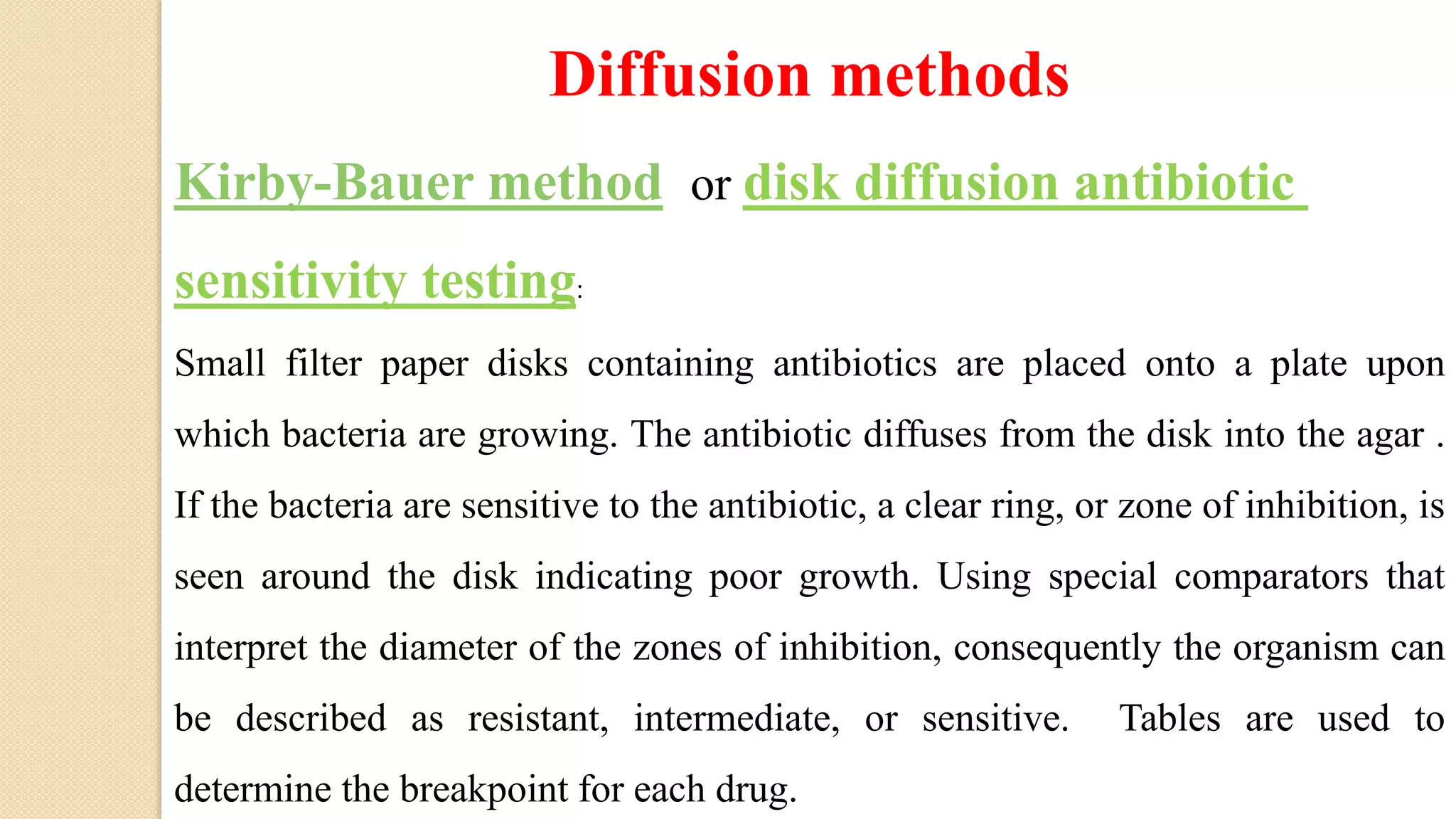 Diffusion methods

Kirby-Bauer method or disk diffusion antibiotic sensitivity testing:

Small filter paper disks containing antibiotics are placed onto a plate upon which bacteria are growing. The antibiotic diffuses from the disk into the agar . If the bacteria are sensitive to the antibiotic, a clear ring, or zone of inhibition, is seen around the disk indicating poor growth. Using special comparators that interpret the diameter of the zones of inhibition, consequently the organism can be described as resistant, intermediate, or sensitive. Tables are used to determine the breakpoint for each drug.